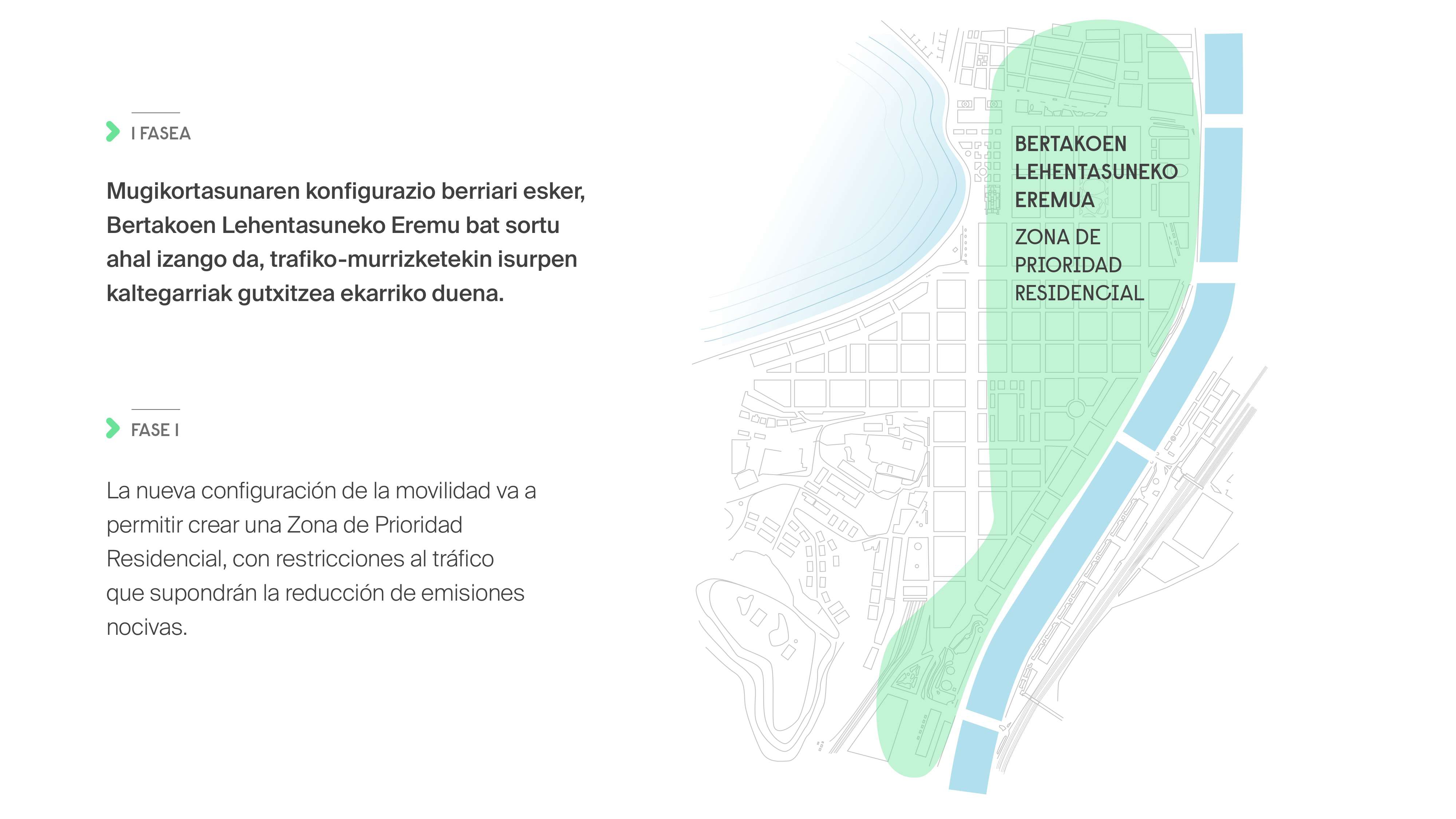 I FASEA

Mugikortasunaren konfigurazio berriari esker, Bertakoen Lehentasuneko Eremu bat sortu ahal izango da, trafiko-murrizketekin isurpen kaltegarriak gutxitzea ekarriko duena.

FASE I

La nueva configuración de la movilidad va a permitir crear una Zona de Prioridad Residencial, con restricciones al tráfico que supondrán la reducción de emisiones nocivas.

BERTAKOEN LEHENTASUNEKO EREMUA

ZONA DE PRIORIDAD RESIDENCIAL